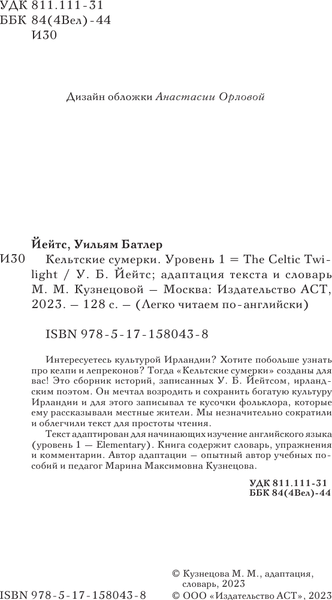 УДК 811.111-31
ББК 84(4Вел)-44
И30

Дизайн обложки Анастасии Орловой

Йейтс, Уильям Батлер

И30 Кельтские сумерки. Уровень 1 = The Celtic Twilight / У. Б. Йейтс; адаптация текста и словарь М. М. Кузнецовой – Москва: Издательство АСТ, 2023. – 128 с. – (Легко читаем по-английски)

ISBN 978-5-17-158043-8

Интересуетесь культурой Ирландии? Хотите побольше узнать про келпи и лепреконов? Тогда «Кельтские сумерки» созданы для вас! Это сборник историй, записанных У. Б. Йейтсом, ирландским поэтом. Он мечтал возродить и сохранить богатую культуру Ирландии и для этого записывал те кусочки фольклора, которые ему рассказывали местные жители. Мы незначительно сократили и облегчили текст для простоты чтения.

Текст адаптирован для начинающих изучение английского языка (уровень 1 — Elementary). Книга содержит словарь, упражнения и комментарии. Автор адаптации – опытный автор учебных пособий и педагог Марина Максимовна Кузнецова.

УДК 811.111-31
ББК 84(4Вел)-44

ISBN 978-5-17-158043-8

© Кузнецова М. М., адаптация, словарь, 2023
© ООО «Издательство АСТ», 2023